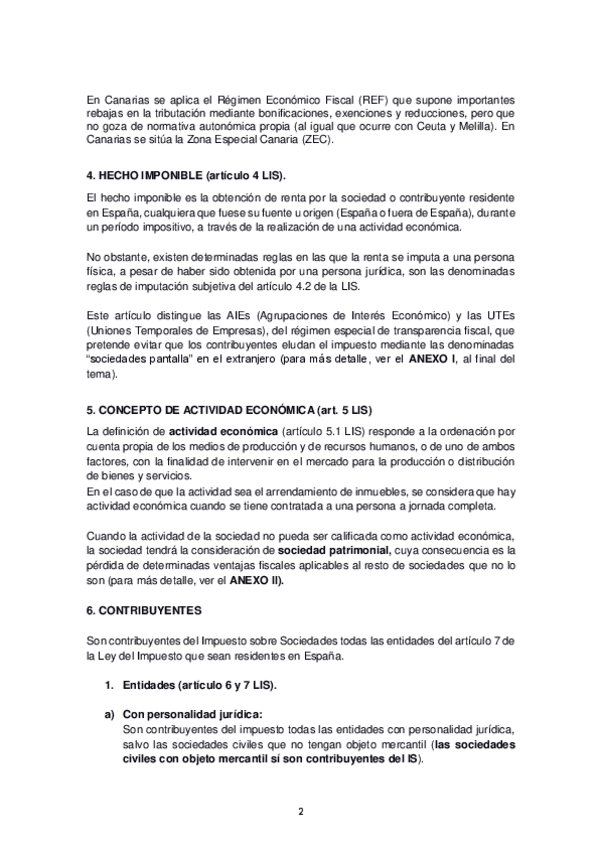 En Canarias se aplica el Régimen Económico Fiscal (REF) que supone importantes rebajas en la tributación mediante bonificaciones, exenciones y reducciones, pero que no goza de normativa autonómica propia (al igual que ocurre con Ceuta y Melilla). En Canarias se sitúa la Zona Especial Canaria (ZEC).

4. HECHO IMPONIBLE (artículo 4 LIS).

El hecho imponible es la obtención de renta por la sociedad o contribuyente residente en España, cualquiera que fuese su fuente u origen (España o fuera de España), durante un período impositivo, a través de la realización de una actividad económica.

No obstante, existen determinadas reglas en las que la renta se imputa a una persona física, a pesar de haber sido obtenida por una persona jurídica, son las denominadas reglas de imputación subjetiva del artículo 4.2 de la LIS.

Este artículo distingue las AIEs (Agrupaciones de Interés Económico) y las UTEs (Uniones Temporales de Empresas), del régimen especial de transparencia fiscal, que pretende evitar que los contribuyentes eludan el impuesto mediante las denominadas "sociedades pantalla" en el extranjero (para más detalle, ver el ANEXO I, al final del tema).

5. CONCEPTO DE ACTIVIDAD ECONÓMICA (art. 5 LIS)

La definición de actividad económica (artículo 5.1 LIS) responde a la ordenación por cuenta propia de los medios de producción y de recursos humanos, o de uno de ambos factores, con la finalidad de intervenir en el mercado para la producción o distribución de bienes y servicios.
En el caso de que la actividad sea el arrendamiento de inmuebles, se considera que hay actividad económica cuando se tiene contratada a una persona a jornada completa.

Cuando la actividad de la sociedad no pueda ser calificada como actividad económica, la sociedad tendrá la consideración de sociedad patrimonial, cuya consecuencia es la pérdida de determinadas ventajas fiscales aplicables al resto de sociedades que no lo son (para más detalle, ver el ANEXO II).

6. CONTRIBUYENTES

Son contribuyentes del Impuesto sobre Sociedades todas las entidades del artículo 7 de la Ley del Impuesto que sean residentes en España.

1. Entidades (artículo 6 y 7 LIS).

a) Con personalidad jurídica:
Son contribuyentes del impuesto todas las entidades con personalidad jurídica, salvo las sociedades civiles que no tengan objeto mercantil (las sociedades civiles con objeto mercantil sí son contribuyentes del IS).

2